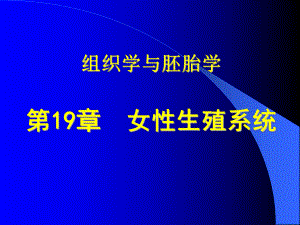 组织学与胚胎学

第19章　女性生殖系统